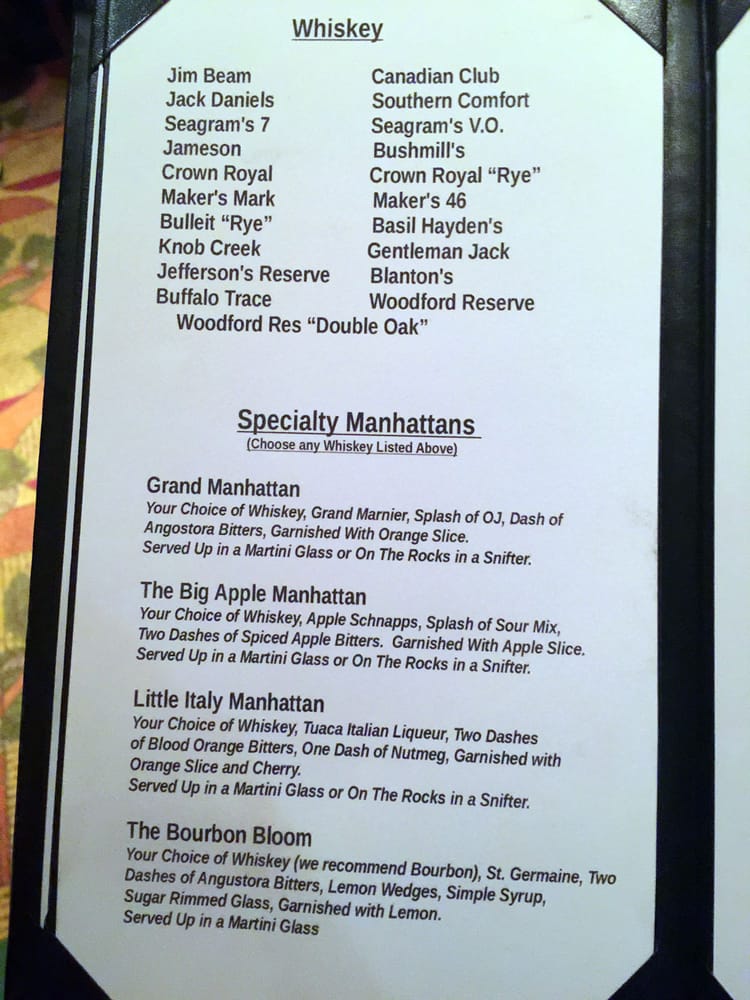 Whiskey

Jim Beam
Jack Daniels
Seagram's 7
Jameson
Crown Royal
Maker's Mark
Bulleit "Rye"
Knob Creek
Jefferson's Reserve
Buffalo Trace

Canadian Club
Southern Comfort
Seagram's V.O.
Bushmill's
Crown Royal "Rye"
Maker's 46
Basil Hayden's
Gentleman Jack
Blanton's
Woodford Reserve

Woodford Res "Double Oak"

Specialty Manhattans
(Choose any Whiskey Listed Above)

Grand Manhattan
Your Choice of Whiskey, Grand Marnier, Splash of OJ, Dash of Angostora Bitters, Garnished With Orange Slice.
Served Up in a Martini Glass or On The Rocks in a Snifter.

The Big Apple Manhattan
Your Choice of Whiskey, Apple Schnapps, Splash of Sour Mix, Two Dashes of Spiced Apple Bitters. Garnished With Apple Slice.
Served Up in a Martini Glass or On The Rocks in a Snifter.

Little Italy Manhattan
Your Choice of Whiskey, Tuaca Italian Liqueur, Two Dashes of Blood Orange Bitters, One Dash of Nutmeg, Garnished with Orange Slice and Cherry.
Served Up in a Martini Glass or On The Rocks in a Snifter.

The Bourbon Bloom
Your Choice of Whiskey (we recommend Bourbon), St. Germaine, Two Dashes of Angustora Bitters, Lemon Wedges, Simple Syrup, Sugar Rimmed Glass, Garnished with Lemon.
Served Up in a Martini Glass